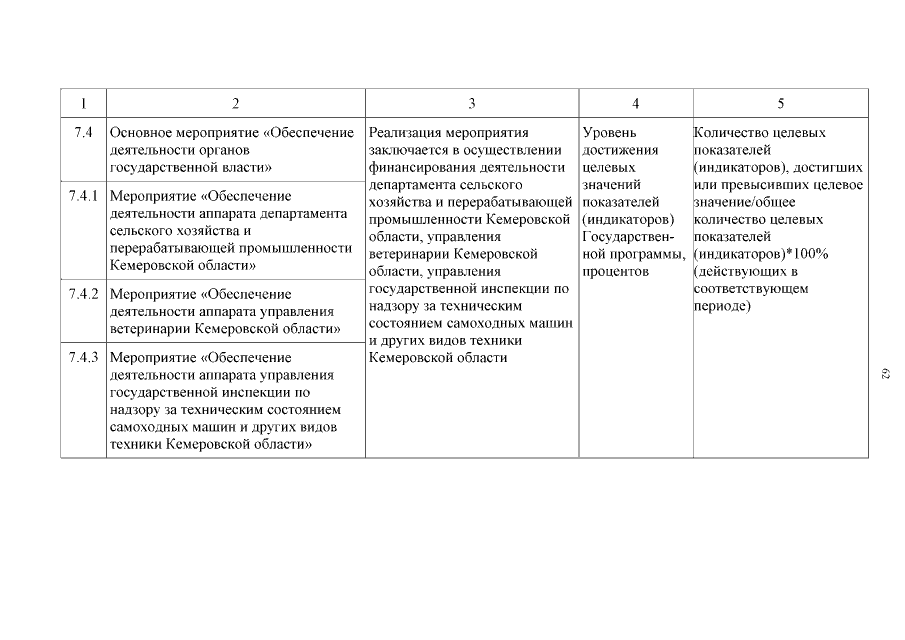 | 1 | 2 | 3 | 4 | 5 |
|---|---|---|---|---|
| 7.4 | Основное мероприятие «Обеспечение деятельности органов государственной власти» | Реализация мероприятия заключается в осуществлении финансирования деятельности департамента сельского хозяйства и перерабатывающей промышленности Кемеровской области, управления ветеринарии Кемеровской области, управления государственной инспекции по надзору за техническим состоянием самоходных машин и других видов техники Кемеровской области | Уровень достижения целевых значений показателей (индикаторов) Государственной программы, процентов | Количество целевых показателей (индикаторов), достигших или превысивших целевое значение/общее количество целевых показателей (индикаторов)*100% (действующих в соответствующем периоде) |
| 7.4.1 | Мероприятие «Обеспечение деятельности аппарата департамента сельского хозяйства и перерабатывающей промышленности Кемеровской области» | | | |
| 7.4.2 | Мероприятие «Обеспечение деятельности аппарата управления ветеринарии Кемеровской области» | | | |
| 7.4.3 | Мероприятие «Обеспечение деятельности аппарата управления государственной инспекции по надзору за техническим состоянием самоходных машин и других видов техники Кемеровской области» | | | |

62